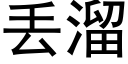 丢溜